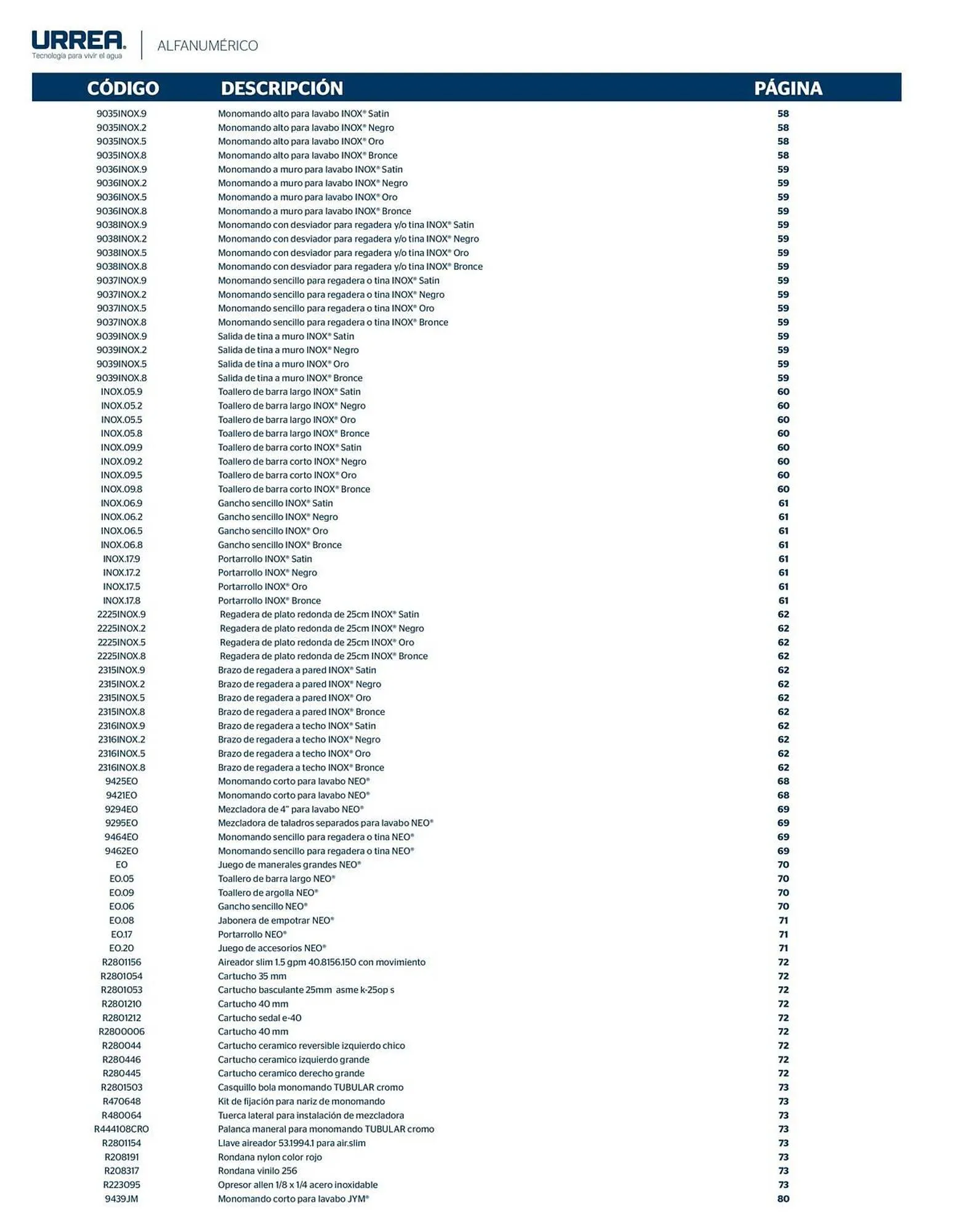 URREA.
Tecnología para vivir el agua
ALFANUMÉRICO

| CÓDIGO | DESCRIPCIÓN | PÁGINA |
|---|---|---|
| 9035INOX.9 | Monomando alto para lavabo INOX® Satin | 58 |
| 9035INOX.2 | Monomando alto para lavabo INOX® Negro | 58 |
| 9035INOX.5 | Monomando alto para lavabo INOX® Oro | 58 |
| 9035INOX.8 | Monomando alto para lavabo INOX® Bronce | 58 |
| 9036INOX.9 | Monomando a muro para lavabo INOX® Satin | 59 |
| 9036INOX.2 | Monomando a muro para lavabo INOX® Negro | 59 |
| 9036INOX.5 | Monomando a muro para lavabo INOX® Oro | 59 |
| 9036INOX.8 | Monomando a muro para lavabo INOX® Bronce | 59 |
| 9038INOX.9 | Monomando con desviador para regadera y/o tina INOX® Satin | 59 |
| 9038INOX.2 | Monomando con desviador para regadera y/o tina INOX® Negro | 59 |
| 9038INOX.5 | Monomando con desviador para regadera y/o tina INOX® Oro | 59 |
| 9038INOX.8 | Monomando con desviador para regadera y/o tina INOX® Bronce | 59 |
| 9037INOX.9 | Monomando sencillo para regadera o tina INOX® Satin | 59 |
| 9037INOX.2 | Monomando sencillo para regadera o tina INOX® Negro | 59 |
| 9037INOX.5 | Monomando sencillo para regadera o tina INOX® Oro | 59 |
| 9037INOX.8 | Monomando sencillo para regadera o tina INOX® Bronce | 59 |
| 9039INOX.9 | Salida de tina a muro INOX® Satin | 59 |
| 9039INOX.2 | Salida de tina a muro INOX® Negro | 59 |
| 9039INOX.5 | Salida de tina a muro INOX® Oro | 59 |
| 9039INOX.8 | Salida de tina a muro INOX® Bronce | 59 |
| INOX.05.9 | Toallero de barra largo INOX® Satin | 60 |
| INOX.05.2 | Toallero de barra largo INOX® Negro | 60 |
| INOX.05.5 | Toallero de barra largo INOX® Oro | 60 |
| INOX.05.8 | Toallero de barra largo INOX® Bronce | 60 |
| INOX.09.9 | Toallero de barra corto INOX® Satin | 60 |
| INOX.09.2 | Toallero de barra corto INOX® Negro | 60 |
| INOX.09.5 | Toallero de barra corto INOX® Oro | 60 |
| INOX.09.8 | Toallero de barra corto INOX® Bronce | 60 |
| INOX.06.9 | Gancho sencillo INOX® Satin | 61 |
| INOX.06.2 | Gancho sencillo INOX® Negro | 61 |
| INOX.06.5 | Gancho sencillo INOX® Oro | 61 |
| INOX.06.8 | Gancho sencillo INOX® Bronce | 61 |
| INOX.17.9 | Portarrollo INOX® Satin | 61 |
| INOX.17.2 | Portarrollo INOX® Negro | 61 |
| INOX.17.5 | Portarrollo INOX® Oro | 61 |
| INOX.17.8 | Portarrollo INOX® Bronce | 61 |
| 2225INOX.9 | Regadera de plato redonda de 25cm INOX® Satin | 62 |
| 2225INOX.2 | Regadera de plato redonda de 25cm INOX® Negro | 62 |
| 2225INOX.5 | Regadera de plato redonda de 25cm INOX® Oro | 62 |
| 2225INOX.8 | Regadera de plato redonda de 25cm INOX® Bronce | 62 |
| 2315INOX.9 | Brazo de regadera a pared INOX® Satin | 62 |
| 2315INOX.2 | Brazo de regadera a pared INOX® Negro | 62 |
| 2315INOX.5 | Brazo de regadera a pared INOX® Oro | 62 |
| 2315INOX.8 | Brazo de regadera a pared INOX® Bronce | 62 |
| 2316INOX.9 | Brazo de regadera a techo INOX® Satin | 62 |
| 2316INOX.2 | Brazo de regadera a techo INOX® Negro | 62 |
| 2316INOX.5 | Brazo de regadera a techo INOX® Oro | 62 |
| 2316INOX.8 | Brazo de regadera a techo INOX® Bronce | 62 |
| 9425EO | Monomando corto para lavabo NEO® | 68 |
| 9421EO | Monomando corto para lavabo NEO® | 68 |
| 9294EO | Mezcladora de 4" para lavabo NEO® | 69 |
| 9295EO | Mezcladora de taladros separados para lavabo NEO® | 69 |
| 9464EO | Monomando sencillo para regadera o tina NEO® | 69 |
| 9462EO | Monomando sencillo para regadera o tina NEO® | 69 |
| EO | Juego de manerales grandes NEO® | 70 |
| EO.05 | Toallero de barra largo NEO® | 70 |
| EO.09 | Toallero de argolla NEO® | 70 |
| EO.06 | Gancho sencillo NEO® | 70 |
| EO.08 | Jabonera de empotrar NEO® | 71 |
| EO.17 | Portarrollo NEO® | 71 |
| EO.20 | Juego de accesorios NEO® | 71 |
| R2801156 | Aireador slim 1.5 gpm 40.8156.150 con movimiento | 72 |
| R2801054 | Cartucho 35 mm | 72 |
| R2801053 | Cartucho basculante 25mm asme k-25op s | 72 |
| R2801210 | Cartucho 40 mm | 72 |
| R2801212 | Cartucho sedal e-40 | 72 |
| R2800006 | Cartucho 40 mm | 72 |
| R280044 | Cartucho ceramico reversible izquierdo chico | 72 |
| R280446 | Cartucho ceramico izquierdo grande | 72 |
| R280445 | Cartucho ceramico derecho grande | 72 |
| R2801503 | Casquillo bola monomando TUBULAR cromo | 73 |
| R470648 | Kit de fijación para nariz de monomando | 73 |
| R480064 | Tuerca lateral para instalación de mezcladora | 73 |
| R444108CRO | Palanca maneral para monomando TUBULAR cromo | 73 |
| R2801154 | Llave aireador 53.1994.1 para air.slim | 73 |
| R208191 | Rondana nylon color rojo | 73 |
| R208317 | Rondana vinilo 256 | 73 |
| R223095 | Opresor allen 1/8 x 1/4 acero inoxidable | 73 |
| 9439JM | Monomando corto para lavabo JYM® | 80 |